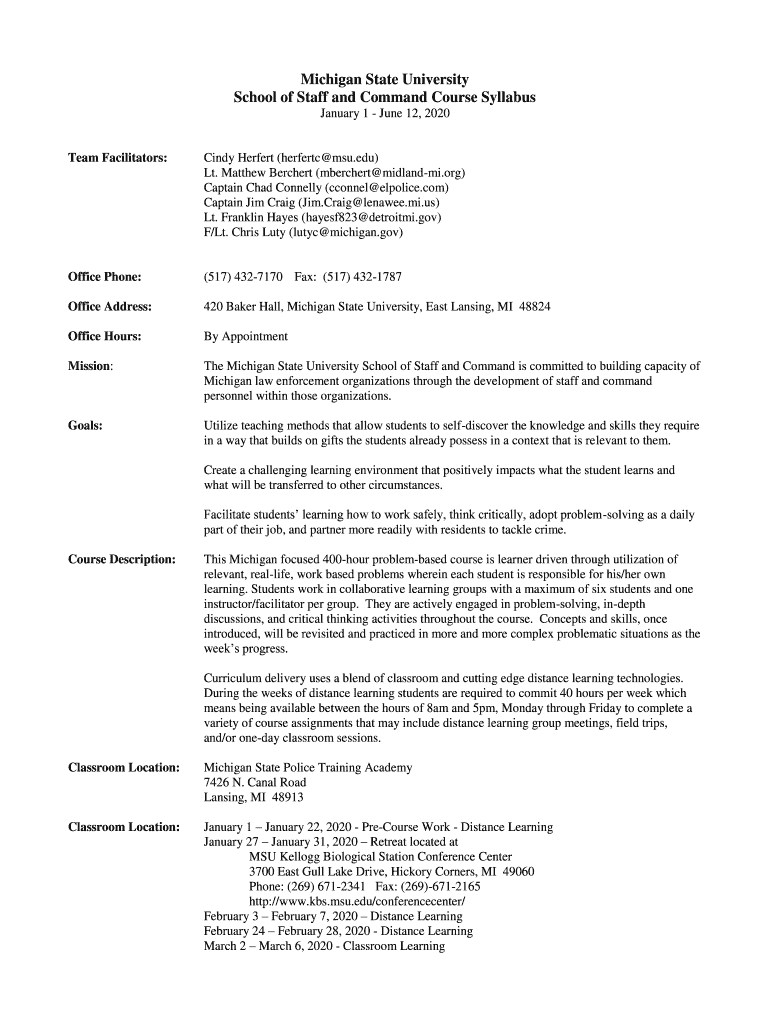 Michigan State University
School of Staff and Command Course Syllabus
January 1 - June 12, 2020

Team Facilitators:

Cindy Herfert (herfertc@msu.edu)
Lt. Matthew Berchert (mberchert@midland-mi.org)
Captain Chad Connelly (cconnel@elpolice.com)
Captain Jim Craig (Jim.Craig@lenawee.mi.us)
Lt. Franklin Hayes (hayesf823@detroitmi.gov)
F/Lt. Chris Luty (lutyc@michigan.gov)

Office Phone:

(517) 432-7170 Fax: (517) 432-1787

Office Address:

420 Baker Hall, Michigan State University, East Lansing, MI 48824

Office Hours:

By Appointment

Mission:

The Michigan State University School of Staff and Command is committed to building capacity of Michigan law enforcement organizations through the development of staff and command personnel within those organizations.

Goals:

Utilize teaching methods that allow students to self-discover the knowledge and skills they require in a way that builds on gifts the students already possess in a context that is relevant to them.

Create a challenging learning environment that positively impacts what the student learns and what will be transferred to other circumstances.

Facilitate students' learning how to work safely, think critically, adopt problem-solving as a daily part of their job, and partner more readily with residents to tackle crime.

Course Description:

This Michigan focused 400-hour problem-based course is learner driven through utilization of relevant, real-life, work based problems wherein each student is responsible for his/her own learning. Students work in collaborative learning groups with a maximum of six students and one instructor/facilitator per group. They are actively engaged in problem-solving, in-depth discussions, and critical thinking activities throughout the course. Concepts and skills, once introduced, will be revisited and practiced in more and more complex problematic situations as the week's progress.

Curriculum delivery uses a blend of classroom and cutting edge distance learning technologies. During the weeks of distance learning students are required to commit 40 hours per week which means being available between the hours of 8am and 5pm, Monday through Friday to complete a variety of course assignments that may include distance learning group meetings, field trips, and/or one-day classroom sessions.

Classroom Location:

Michigan State Police Training Academy
7426 N. Canal Road
Lansing, MI 48913

Classroom Location:

January 1 – January 22, 2020 - Pre-Course Work - Distance Learning
January 27 – January 31, 2020 – Retreat located at
MSU Kellogg Biological Station Conference Center
3700 East Gull Lake Drive, Hickory Corners, MI 49060
Phone: (269) 671-2341 Fax: (269)-671-2165
http://www.kbs.msu.edu/conferencecenter/
February 3 – February 7, 2020 – Distance Learning
February 24 – February 28, 2020 - Distance Learning
March 2 – March 6, 2020 - Classroom Learning